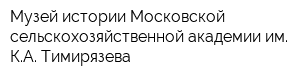 Музей истории Московской сельскохозяйственной академии им. К.А. Тимирязева